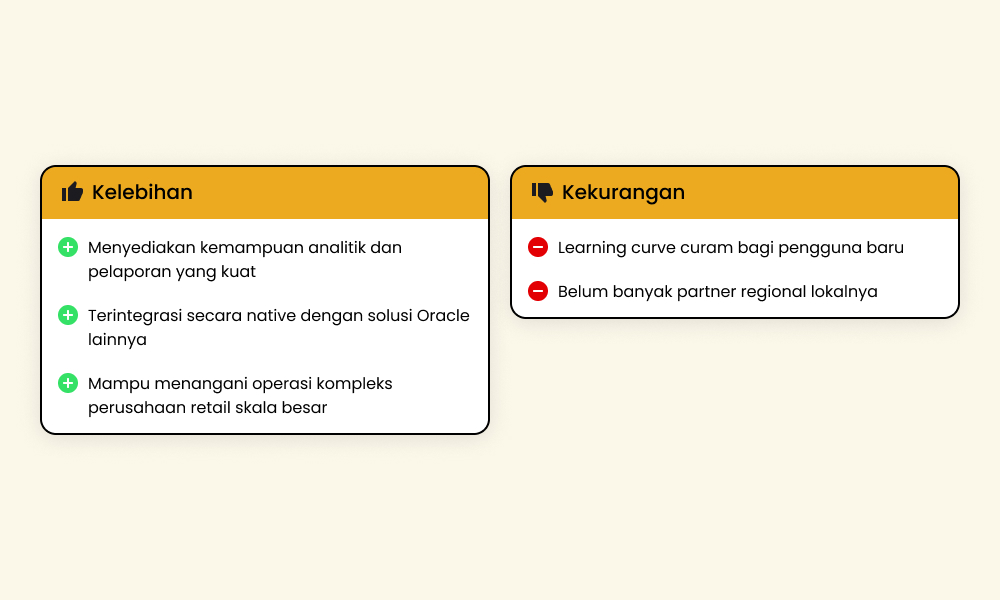 Kelebihan

Menyediakan kemampuan analitik dan pelaporan yang kuat

Terintegrasi secara native dengan solusi Oracle lainnya

Mampu menangani operasi kompleks perusahaan retail skala besar

Kekurangan

Learning curve curam bagi pengguna baru

Belum banyak partner regional lokalnya